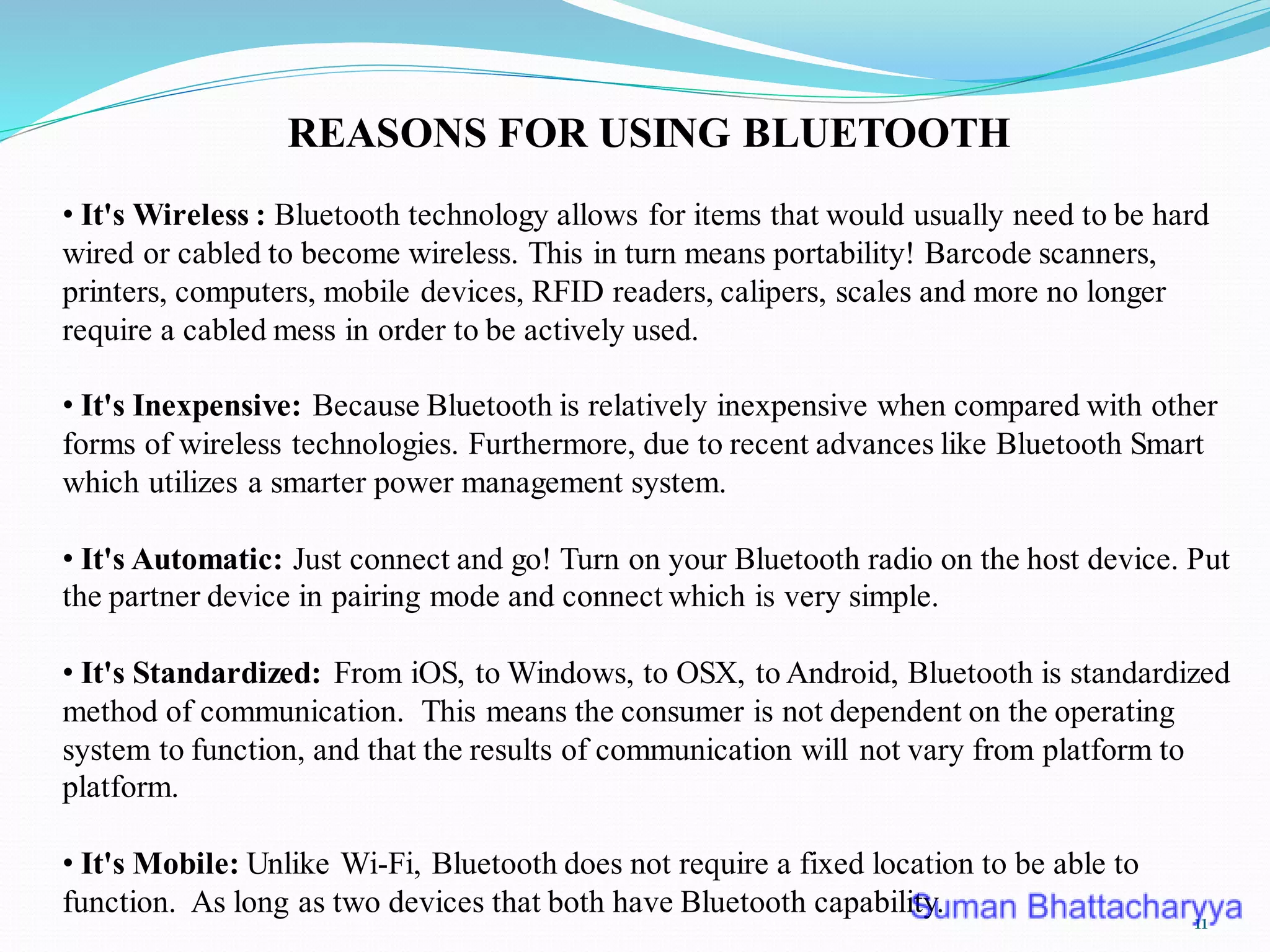 REASONS FOR USING BLUETOOTH

• It's Wireless : Bluetooth technology allows for items that would usually need to be hard wired or cabled to become wireless. This in turn means portability! Barcode scanners, printers, computers, mobile devices, RFID readers, calipers, scales and more no longer require a cabled mess in order to be actively used.

• It's Inexpensive: Because Bluetooth is relatively inexpensive when compared with other forms of wireless technologies. Furthermore, due to recent advances like Bluetooth Smart which utilizes a smarter power management system.

• It's Automatic: Just connect and go! Turn on your Bluetooth radio on the host device. Put the partner device in pairing mode and connect which is very simple.

• It's Standardized: From iOS, to Windows, to OSX, to Android, Bluetooth is standardized method of communication. This means the consumer is not dependent on the operating system to function, and that the results of communication will not vary from platform to platform.

• It's Mobile: Unlike Wi-Fi, Bluetooth does not require a fixed location to be able to function. As long as two devices that both have Bluetooth capability.

Suman Bhattacharyya

11